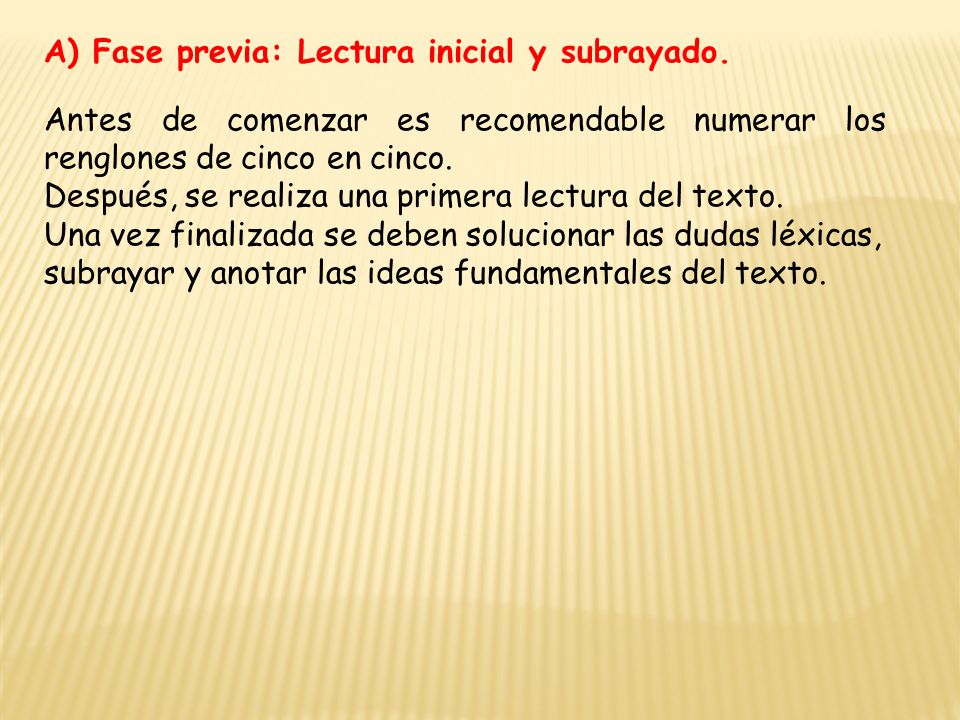 A) Fase previa: Lectura inicial y subrayado.

Antes de comenzar es recomendable numerar los renglones de cinco en cinco.
Después, se realiza una primera lectura del texto.
Una vez finalizada se deben solucionar las dudas léxicas, subrayar y anotar las ideas fundamentales del texto.